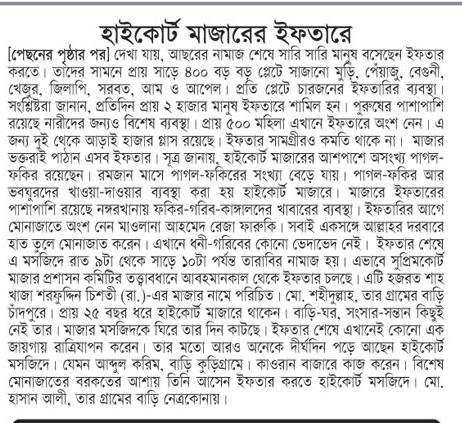 হাইকোর্ট মাজারের ইফতারে

[পেছনের পৃষ্ঠার পর] দেখা যায়, আছরের নামাজ শেষে সারি সারি মানুষ বসেছেন ইফতার করতে। তাদের সামনে প্রায় সাড়ে ৪০০ বড় বড় প্লেটে সাজানো মুড়ি, পেঁয়াজু, বেগুনী, খেজুর, জিলাপি, সরবত, আম ও আপেল। প্রতি প্লেটে চারজনের ইফতারির ব্যবস্থা। সংশ্লিষ্টরা জানান, প্রতিদিন প্রায় ২ হাজার মানুষ ইফতারে শামিল হন। পুরুষের পাশাপাশি রয়েছে নারীদের জন্যও বিশেষ ব্যবস্থা। প্রায় ৫০০ মহিলা এখানে ইফতারে অংশ নেন। এ জন্য দুই থেকে আড়াই হাজার গ্লাস রয়েছে। ইফতার সামগ্রীরও কমতি থাকে না। মাজার ভক্তরাই পাঠান এসব ইফতার। সূত্র জানায়, হাইকোর্ট মাজারের আশপাশে অসংখ্য পাগল-ফকির রয়েছেন। রমজান মাসে পাগল-ফকিরের সংখ্যা বেড়ে যায়। পাগল-ফকির আর ভবঘুরদের খাওয়া-দাওয়ার ব্যবস্থা করা হয় হাইকোর্ট মাজারে। মাজারে ইফতারের পাশাপাশি রয়েছে নঙ্গরখানায় ফকির-গরিব-কাঙ্গালদের খাবারের ব্যবস্থা। ইফতারির আগে মোনাজাতে অংশ নেন মাওলানা আহমেদ রেজা ফারুকি। সবাই একসঙ্গে আল্লাহর দরবারে হাত তুলে মোনাজাত করেন। এখানে ধনী-গরিবের কোনো ভেদাভেদ নেই। ইফতার শেষে এ মসজিদে রাত ৯টা থেকে সাড়ে ১০টা পর্যন্ত তারাবির নামাজ হয়। এভাবে সুপ্রিমকোর্ট মাজার প্রশাসন কমিটির তত্ত্বাবধানে আবহমানকাল থেকে ইফতার চলছে। এটি হজরত শাহ খাজা শরফুদ্দিন চিশতী (রা.)-এর মাজার নামে পরিচিত। মো. শহীদুল্লাহ, তার গ্রামের বাড়ি চাঁদপুরে। প্রায় ২৫ বছর ধরে হাইকোর্ট মাজারে থাকেন। বাড়ি-ঘর, সংসার-সন্তান কিছুই নেই তার। মাজার মসজিদকে ঘিরে তার দিন কাটছে। ইফতার শেষে এখানেই কোনো এক জায়গায় রাত্রিযাপন করেন। তার মতো আরও অনেকে দীর্ঘদিন পড়ে আছেন হাইকোর্ট মসজিদে। যেমন আব্দুল করিম, বাড়ি কুড়িগ্রামে। কাওরান বাজারে কাজ করেন। বিশেষ মোনাজাতের বরকতের আশায় তিনি আসেন ইফতার করতে হাইকোর্ট মসজিদে। মো. হাসান আলী, তার গ্রামের বাড়ি নেত্রকোনায়।